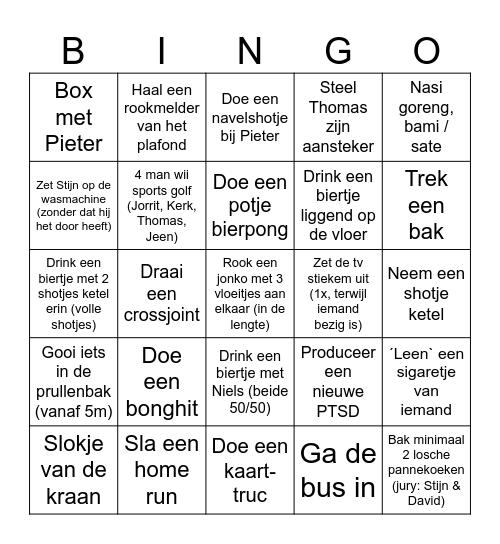 | B | I | N | G | O |
|---|---|---|---|---|
| Box met Pieter | Haal een rookmelder van het plafond | Doe een navelshotje bij Pieter | Steel Thomas zijn aansteker | Nasi goreng, bami / sate |
| Zet Stijn op de wasmachine (zonder dat hij het door heeft) | 4 man wii sports golf (Jorrit, Kerk, Thomas, Jeen) | Doe een potje bierpong | Drink een biertje liggend op de vloer | Trek een bak |
| Drink een biertje met 2 shotjes ketel erin (volle shotjes) | Draai een crossjoint | Rook een jonko met 3 vloeitjes aan elkaar (in de lengte) | Zet de tv stiekem uit (1x, terwijl iemand bezig is) | Neem een shotje ketel |
| Gooi iets in de prullenbak (vanaf 5m) | Doe een bonghit | Drink een biertje met Niels (beide 50/50) | Produceer een nieuwe PTSD | ´Leen` een sigaretje van iemand |
| Slokje van de kraan | Sla een home run | Doe een kaart-truc | Ga de bus in | Bak minimaal 2 losche pannekoeken (jury: Stijn & David) |